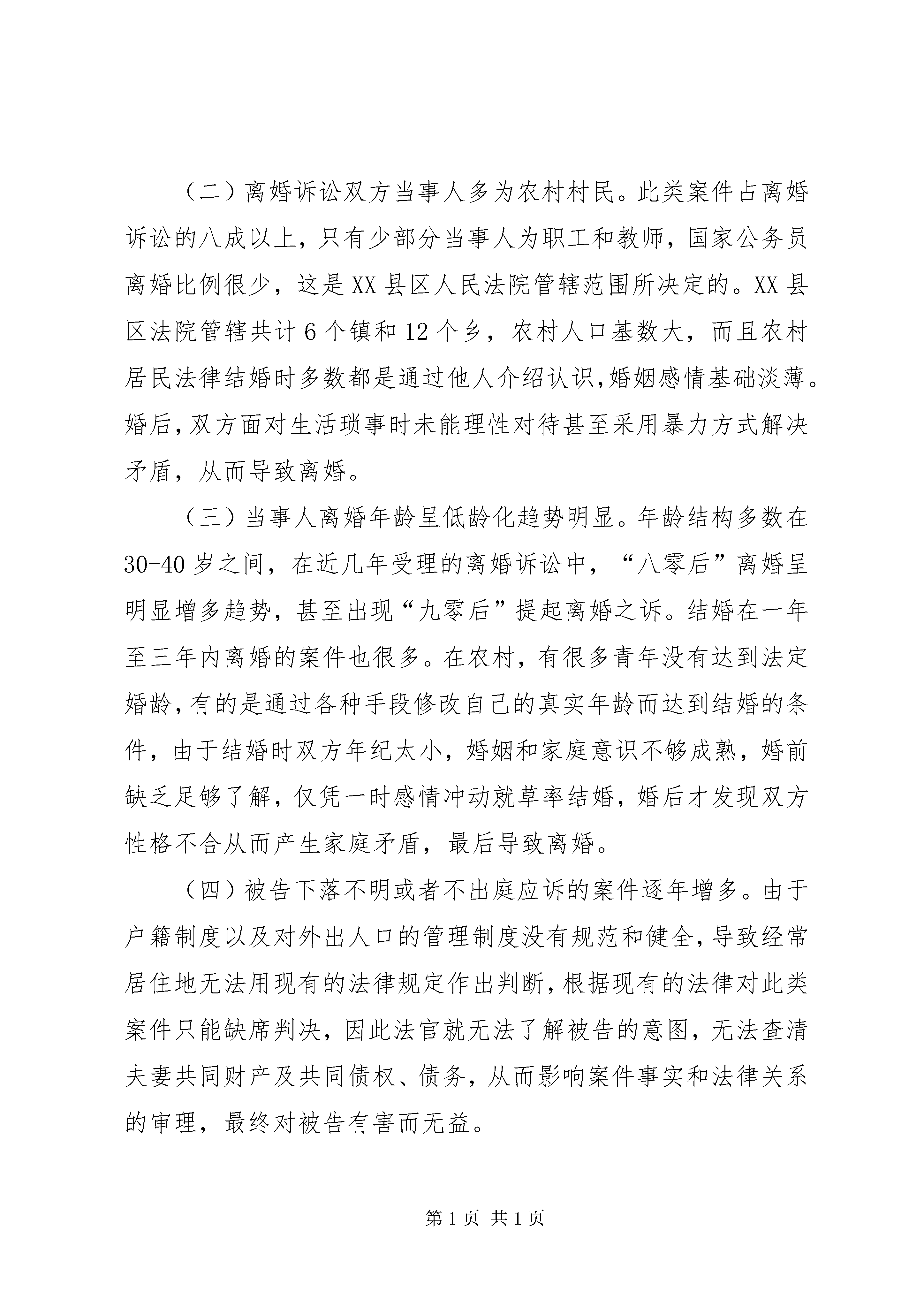 （二）离婚诉讼双方当事人多为农村村民。此类案件占离婚诉讼的八成以上，只有少部分当事人为职工和教师，国家公务员离婚比例很少，这是XX县区人民法院管辖范围所决定的。XX县区法院管辖共计6个镇和12个乡，农村人口基数大，而且农村居民法律结婚时多数都是通过他人介绍认识,婚姻感情基础淡薄。婚后,双方面对生活琐事时未能理性对待甚至采用暴力方式解决矛盾，从而导致离婚。

（三）当事人离婚年龄呈低龄化趋势明显。年龄结构多数在30-40岁之间，在近几年受理的离婚诉讼中，“八零后”离婚呈明显增多趋势，甚至出现“九零后”提起离婚之诉。结婚在一年至三年内离婚的案件也很多。在农村，有很多青年没有达到法定婚龄,有的是通过各种手段修改自己的真实年龄而达到结婚的条件，由于结婚时双方年纪太小，婚姻和家庭意识不够成熟，婚前缺乏足够了解，仅凭一时感情冲动就草率结婚，婚后才发现双方性格不合从而产生家庭矛盾，最后导致离婚。

（四）被告下落不明或者不出庭应诉的案件逐年增多。由于户籍制度以及对外出人口的管理制度没有规范和健全,导致经常居住地无法用现有的法律规定作出判断,根据现有的法律对此类案件只能缺席判决，因此法官就无法了解被告的意图，无法查清夫妻共同财产及共同债权、债务，从而影响案件事实和法律关系的审理，最终对被告有害而无益。

第1页 共1页